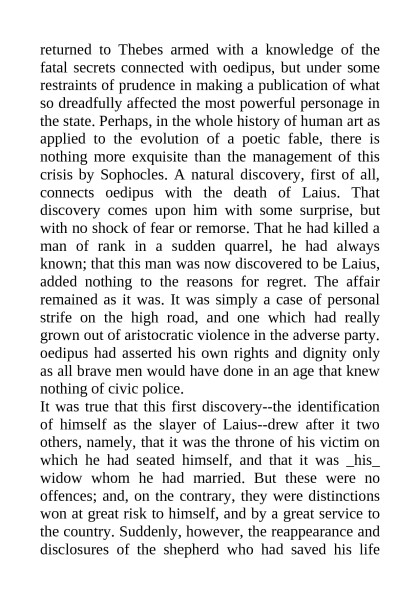 returned to Thebes armed with a knowledge of the fatal secrets connected with oedipus, but under some restraints of prudence in making a publication of what so dreadfully affected the most powerful personage in the state. Perhaps, in the whole history of human art as applied to the evolution of a poetic fable, there is nothing more exquisite than the management of this crisis by Sophocles. A natural discovery, first of all, connects oedipus with the death of Laius. That discovery comes upon him with some surprise, but with no shock of fear or remorse. That he had killed a man of rank in a sudden quarrel, he had always known; that this man was now discovered to be Laius, added nothing to the reasons for regret. The affair remained as it was. It was simply a case of personal strife on the high road, and one which had really grown out of aristocratic violence in the adverse party. oedipus had asserted his own rights and dignity only as all brave men would have done in an age that knew nothing of civic police.
It was true that this first discovery--the identification of himself as the slayer of Laius--drew after it two others, namely, that it was the throne of his victim on which he had seated himself, and that it was _his_ widow whom he had married. But these were no offences; and, on the contrary, they were distinctions won at great risk to himself, and by a great service to the country. Suddenly, however, the reappearance and disclosures of the shepherd who had saved his life